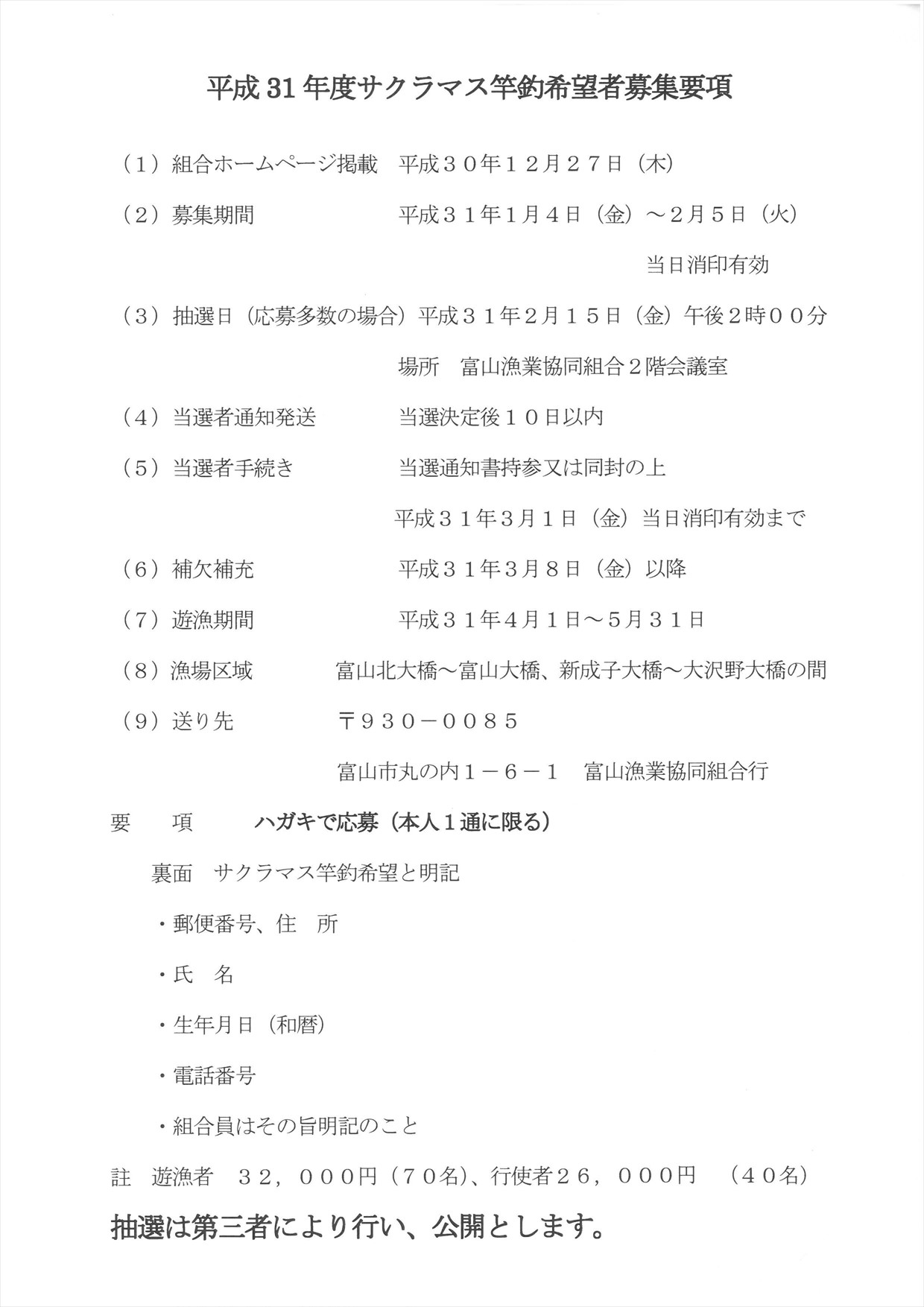 平成31年度サクラマス竿釣希望者募集要項

（１）組合ホームページ掲載　平成３０年１２月２７日（木）

（２）募集期間　平成３１年１月４日（金）～２月５日（火）

当日消印有効

（３）抽選日（応募多数の場合）平成３１年２月１５日（金）午後２時００分

場所　富山漁業協同組合２階会議室

（４）当選者通知発送　当選決定後１０日以内

（５）当選者手続き　当選通知書持参又は同封の上

平成３１年３月１日（金）当日消印有効まで

（６）補欠補充　平成３１年３月８日（金）以降

（７）遊漁期間　平成３１年４月１日～５月３１日

（８）漁場区域　富山北大橋～富山大橋、新成子大橋～大沢野大橋の間

（９）送り先　〒９３０－００８５

富山市丸の内１－６－１　富山漁業協同組合行

要　項　ハガキで応募（本人１通に限る）

裏面　サクラマス竿釣希望と明記

・郵便番号、住　所

・氏　名

・生年月日（和暦）

・電話番号

・組合員はその旨明記のこと

註　遊漁者　３２，０００円（７０名）、行使者２６，０００円　（４０名）

抽選は第三者により行い、公開とします。